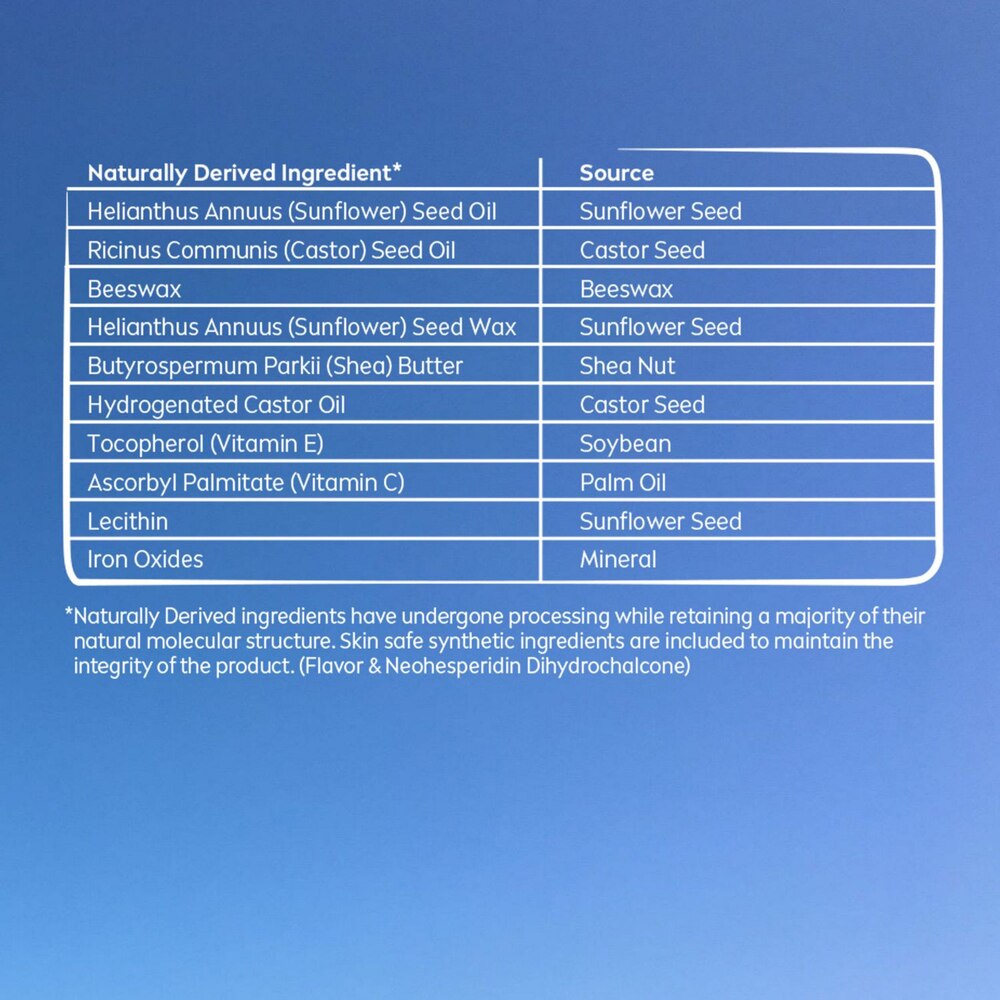 | Naturally Derived Ingredient* | Source |
|---|---|
| Helianthus Annuus (Sunflower) Seed Oil | Sunflower Seed |
| Ricinus Communis (Castor) Seed Oil | Castor Seed |
| Beeswax | Beeswax |
| Helianthus Annuus (Sunflower) Seed Wax | Sunflower Seed |
| Butyrospermum Parkii (Shea) Butter | Shea Nut |
| Hydrogenated Castor Oil | Castor Seed |
| Tocopherol (Vitamin E) | Soybean |
| Ascorbyl Palmitate (Vitamin C) | Palm Oil |
| Lecithin | Sunflower Seed |
| Iron Oxides | Mineral |

*Naturally Derived ingredients have undergone processing while retaining a majority of their natural molecular structure. Skin safe synthetic ingredients are included to maintain the integrity of the product. (Flavor & Neohesperidin Dihydrochalcone)